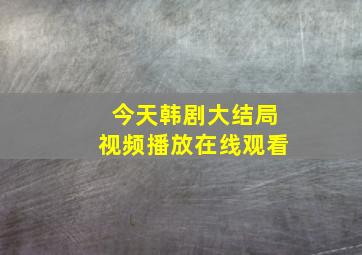 今天韩剧大结局
视频播放在线观看